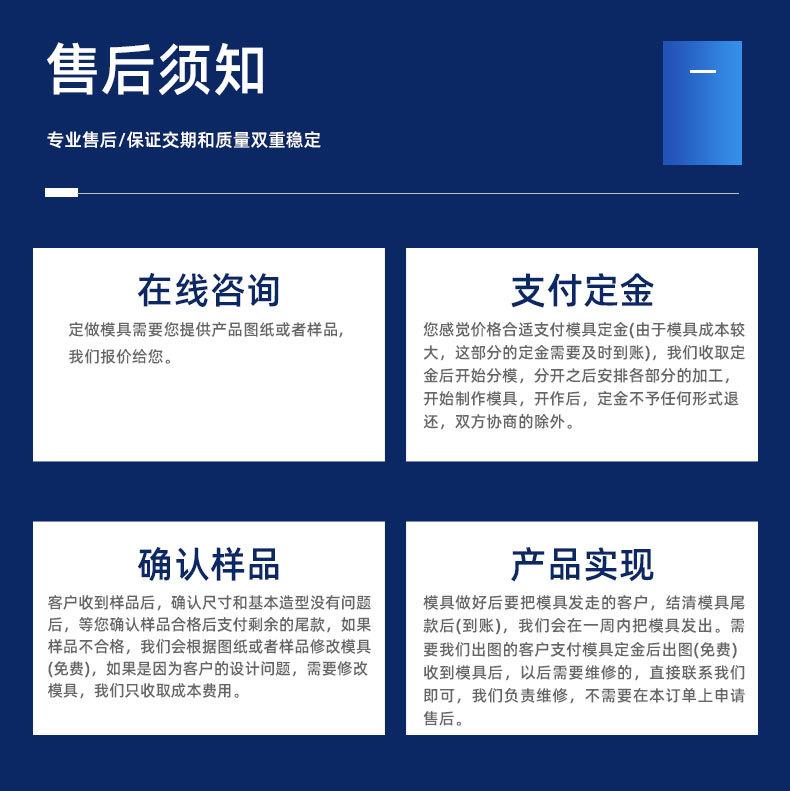 售后须知

专业售后/保证交期和质量双重稳定

一

在线咨询

定做模具需要您提供产品图纸或者样品，我们报价给您。

支付定金

您感觉价格合适支付模具定金(由于模具成本较大，这部分的定金需要及时到账)，我们收取定金后开始分模，分开之后安排各部分的加工，开始制作模具，开作后，定金不予任何形式退还，双方协商的除外。

确认样品

客户收到样品后，确认尺寸和基本造型没有问题后，等您确认样品合格后支付剩余的尾款，如果样品不合格，我们会根据图纸或者样品修改模具(免费)，如果是因为客户的设计问题，需要修改模具，我们只收取成本费用。

产品实现

模具做好后要把模具发走的客户，结清模具尾款后(到账)，我们会在一周内把模具发出。需要我们出图的客户支付模具定金后出图(免费)收到模具后，以后需要维修的，直接联系我们即可，我们负责维修，不需要在本订单上申请售后。